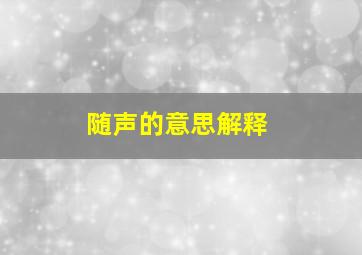 随声的意思解释